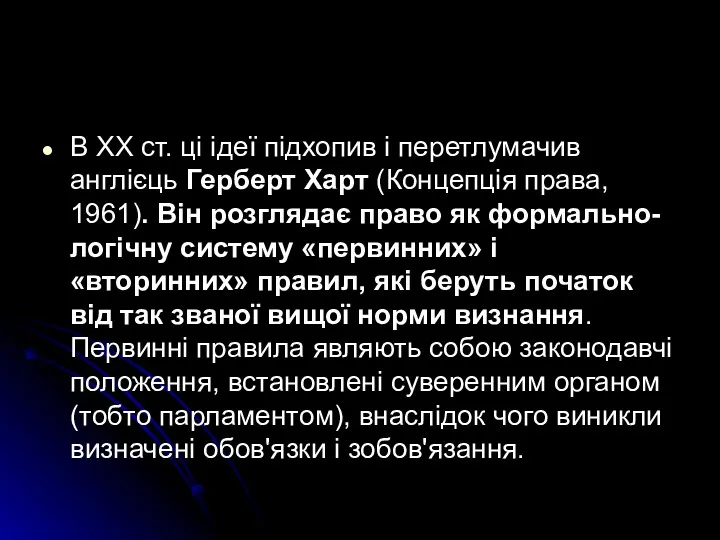 В XX ст. ці ідеї підхопив і перетлумачив англієць Герберт Харт (Концепція права, 1961). Він розглядає право як формально-логічну систему «первинних» і «вторинних» правил, які беруть початок від так званої вищої норми визнання. Первинні правила являють собою законодавчі положення, встановлені суверенним органом (тобто парламентом), внаслідок чого виникли визначені обов'язки і зобов'язання.